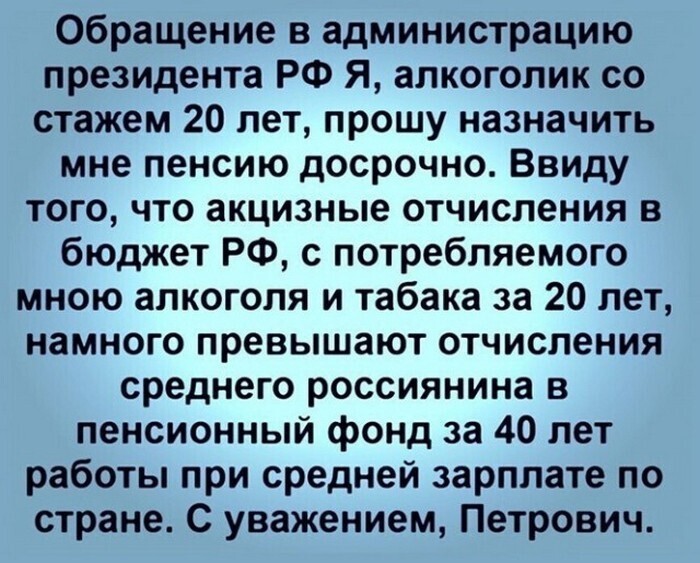 Обращение в администрацию президента РФ Я, алкоголик со стажем 20 лет, прошу назначить мне пенсию досрочно. Ввиду того, что акцизные отчисления в бюджет РФ, с потребляемого мною алкоголя и табака за 20 лет, намного превышают отчисления среднего россиянина в пенсионный фонд за 40 лет работы при средней зарплате по стране. С уважением, Петрович.